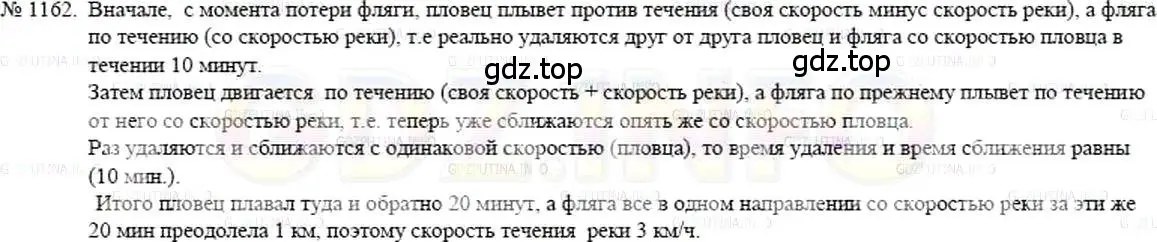 № 1162. Вначале, с момента потери фляги, пловец плывет против течения (своя скорость минус скорость реки), а фляга по течению (со скоростью реки), т.е реально удаляются друг от друга пловец и фляга со скоростью пловца в течении 10 минут.

gdz.top gdz.top

Затем пловец двигается по течению (своя скорость + скорость реки), а фляга по прежнему плывет по течению от него со скоростью реки, т.е. теперь уже сближаются опять же со скоростью пловца.
Раз удаляются и сближаются с одинаковой скоростью (пловца), то время удаления и время сближения равны (10 мин.).
Итого пловец плавал туда и обратно 20 минут, а фляга все в одном направлении со скоростью реки за эти же 20 мин преодолела 1 км, поэтому скорость течения реки 3 км/ч.